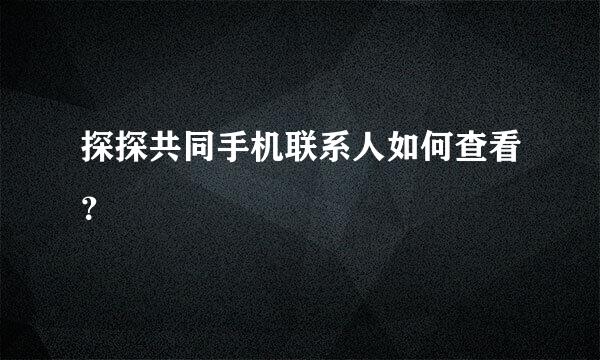 探探共同手机联系人如何查看?